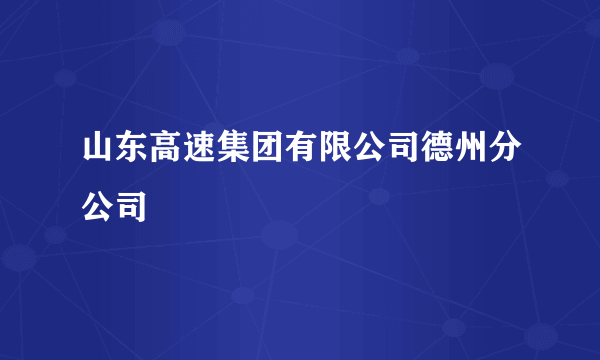 山东高速集团有限公司德州分公司